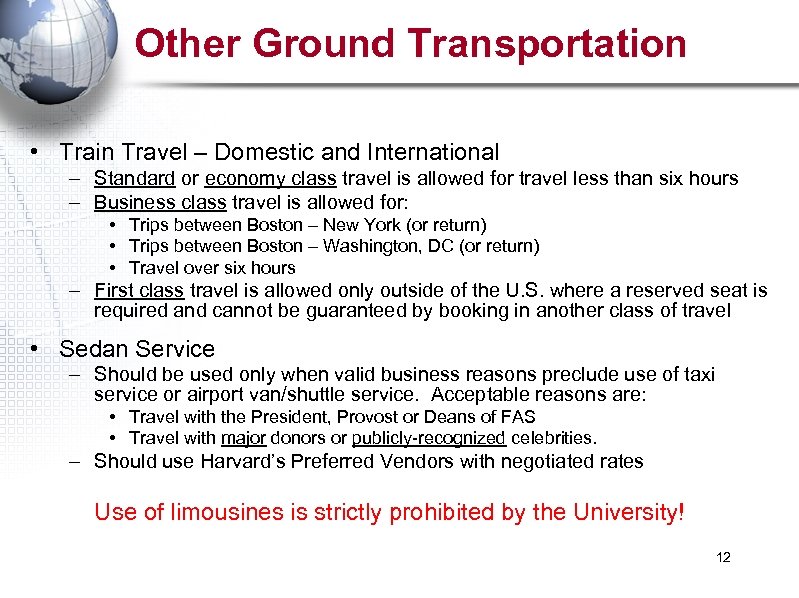 Other Ground Transportation

• Train Travel – Domestic and International
– Standard or economy class travel is allowed for travel less than six hours
– Business class travel is allowed for:
• Trips between Boston – New York (or return)
• Trips between Boston – Washington, DC (or return)
• Travel over six hours
– First class travel is allowed only outside of the U.S. where a reserved seat is required and cannot be guaranteed by booking in another class of travel

• Sedan Service
– Should be used only when valid business reasons preclude use of taxi service or airport van/shuttle service. Acceptable reasons are:
• Travel with the President, Provost or Deans of FAS
• Travel with major donors or publicly-recognized celebrities.
– Should use Harvard's Preferred Vendors with negotiated rates

Use of limousines is strictly prohibited by the University!

12